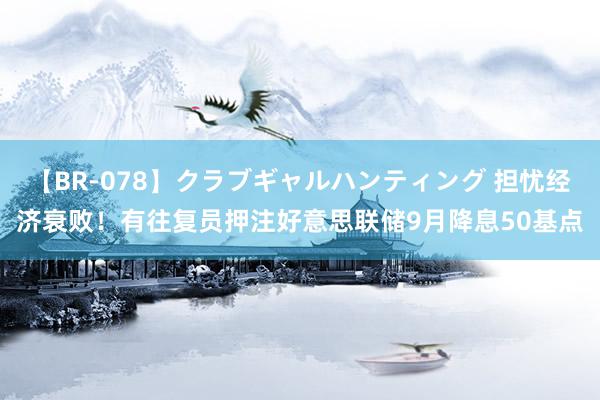 【BR-078】クラブギャルハンティング 担忧经济衰败！有往复员押注好意思联储9月降息50基点